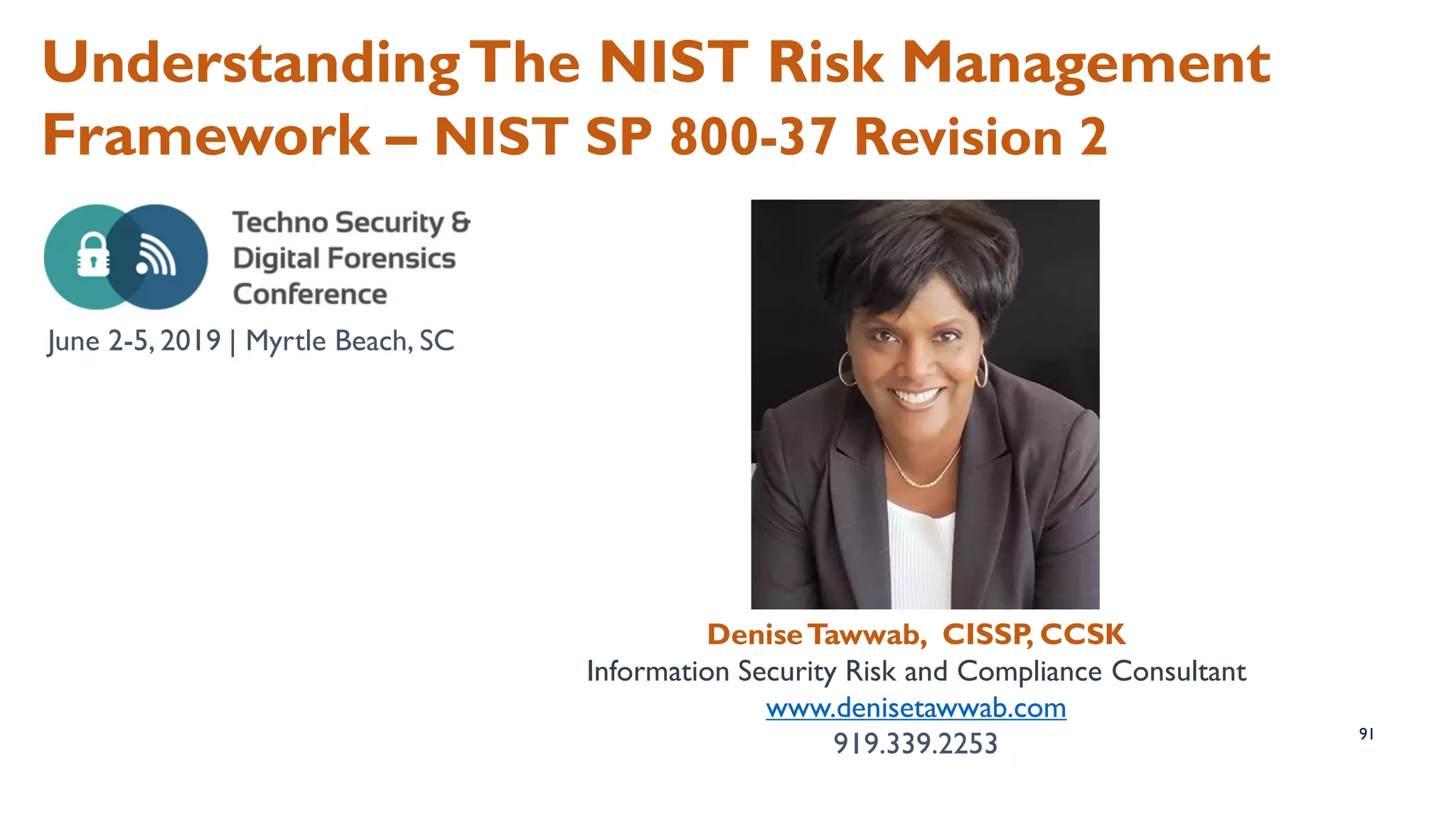 Understanding The NIST Risk Management Framework – NIST SP 800-37 Revision 2

Techno Security & Digital Forensics Conference

June 2-5, 2019 | Myrtle Beach, SC

Denise Tawwab, CISSP, CCSK
Information Security Risk and Compliance Consultant
www.denisetawwab.com
919.339.2253

91